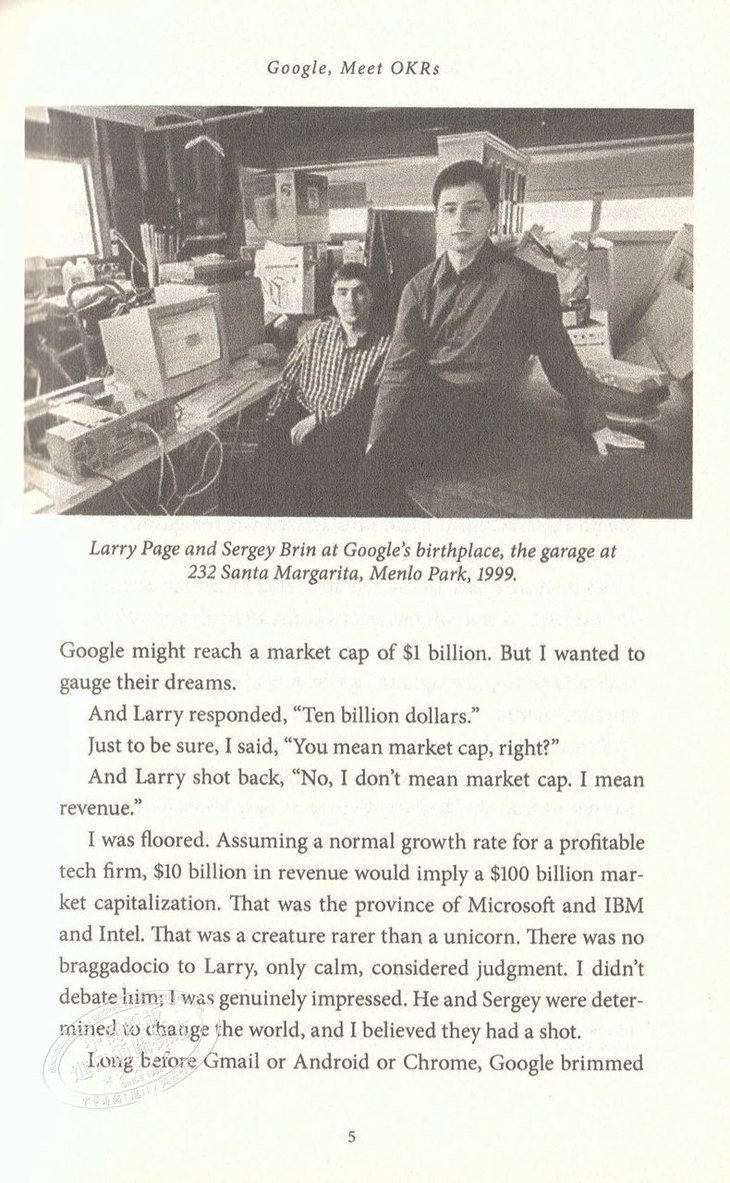 Google, Meet OKRs

Larry Page and Sergey Brin at Google's birthplace, the garage at 232 Santa Margarita, Menlo Park, 1999.

Google might reach a market cap of $1 billion. But I wanted to gauge their dreams.

And Larry responded, "Ten billion dollars."

Just to be sure, I said, "You mean market cap, right?"

And Larry shot back, "No, I don't mean market cap. I mean revenue."

I was floored. Assuming a normal growth rate for a profitable tech firm, $10 billion in revenue would imply a $100 billion market capitalization. That was the province of Microsoft and IBM and Intel. That was a creature rarer than a unicorn. There was no braggadocio to Larry, only calm, considered judgment. I didn't debate him; I was genuinely impressed. He and Sergey were determined to change the world, and I believed they had a shot.

Long before Gmail or Android or Chrome, Google brimmed

5